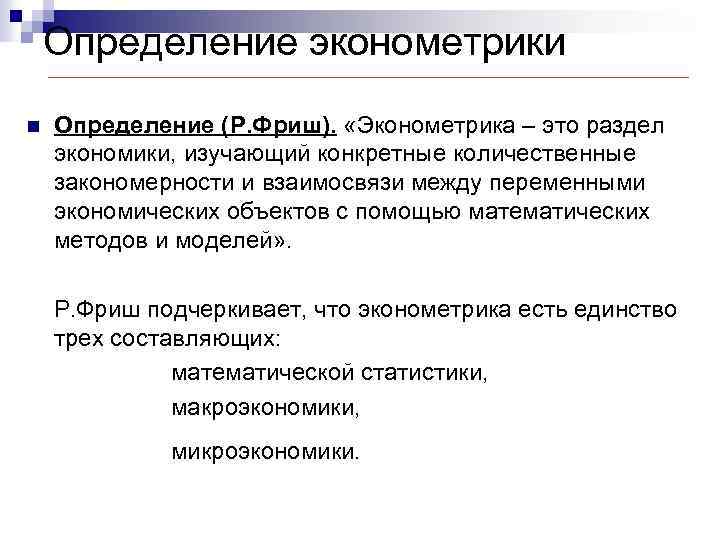 Определение эконометрики

Определение (Р.Фриш). «Эконометрика – это раздел экономики, изучающий конкретные количественные закономерности и взаимосвязи между переменными экономических объектов с помощью математических методов и моделей».

Р.Фриш подчеркивает, что эконометрика есть единство трех составляющих:

математической статистики,

макроэкономики,

микроэкономики.